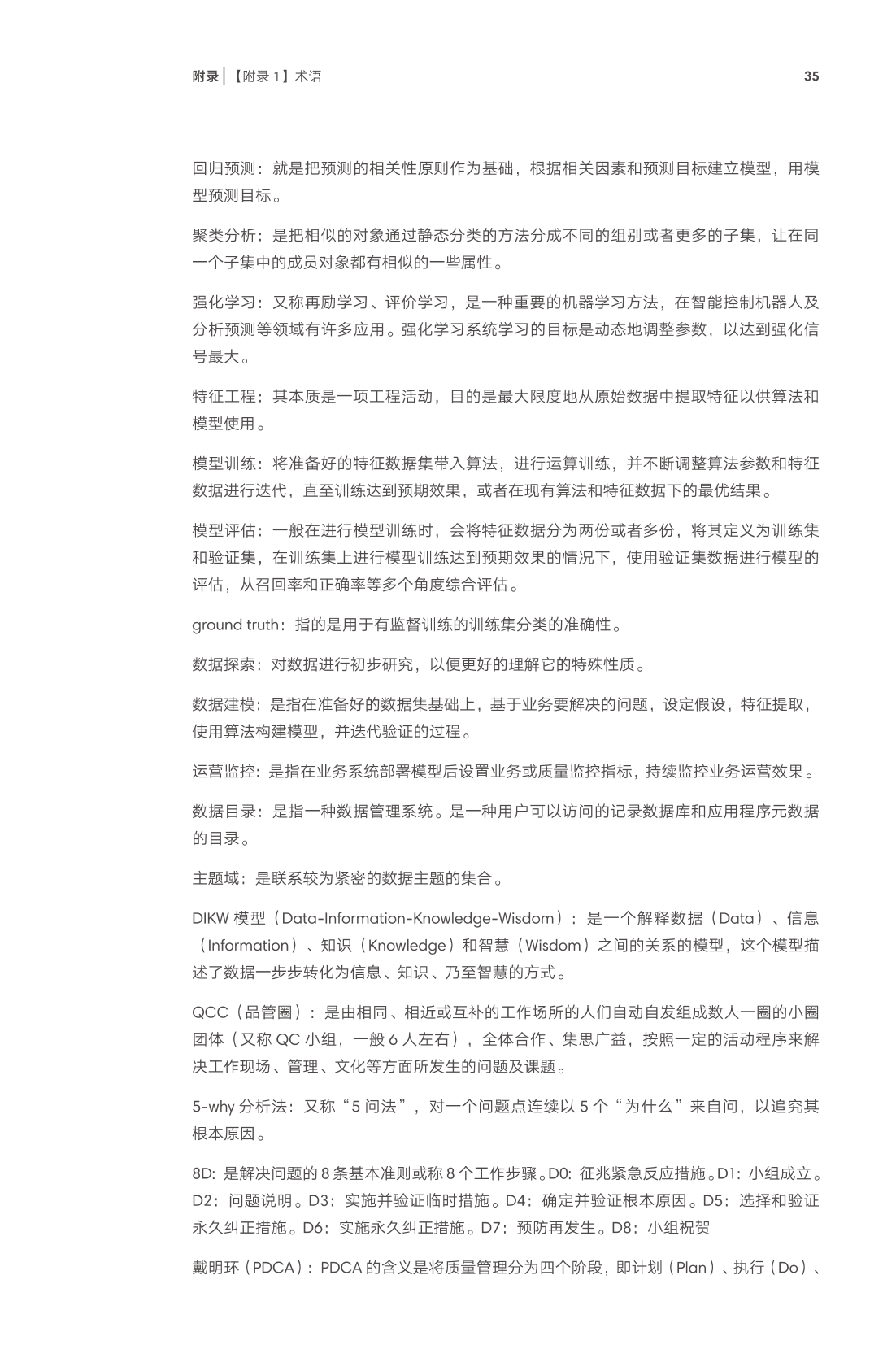 附录 | 【附录 1】术语 35

回归预测：就是把预测的相关性原则作为基础，根据相关因素和预测目标建立模型，用模型预测目标。

聚类分析：是把相似的对象通过静态分类的方法分成不同的组别或者更多的子集，让在同一个子集中的成员对象都有相似的一些属性。

强化学习：又称再励学习、评价学习，是一种重要的机器学习方法，在智能控制机器人及分析预测等领域有许多应用。强化学习系统学习的目标是动态地调整参数，以达到强化信号最大。

特征工程：其本质是一项工程活动，目的是最大限度地从原始数据中提取特征以供算法和模型使用。

模型训练：将准备好的特征数据集带入算法，进行运算训练，并不断调整算法参数和特征数据进行迭代，直至训练达到预期效果，或者在现有算法和特征数据下的最优结果。

模型评估：一般在进行模型训练时，会将特征数据分为两份或者多份，将其定义为训练集和验证集，在训练集上进行模型训练达到预期效果的情况下，使用验证集数据进行模型的评估，从召回率和正确率等多个角度综合评估。

ground truth：指的是用于有监督训练的训练集分类的准确性。

数据探索：对数据进行初步研究，以便更好的理解它的特殊性质。

数据建模：是指在准备好的数据集基础上，基于业务要解决的问题，设定假设，特征提取，使用算法构建模型，并迭代验证的过程。

运营监控：是指在业务系统部署模型后设置业务或质量监控指标，持续监控业务运营效果。

数据目录：是指一种数据管理系统。是一种用户可以访问的记录数据库和应用程序元数据的目录。

主题域：是联系较为紧密的数据主题的集合。

DIKW 模型（Data-Information-Knowledge-Wisdom）：是一个解释数据（Data）、信息（Information）、知识（Knowledge）和智慧（Wisdom）之间的关系的模型，这个模型描述了数据一步步转化为信息、知识、乃至智慧的方式。

QCC（品管圈）：是由相同、相近或互补的工作场所的人们自动自发组成数人一圈的小圈团体（又称 QC 小组，一般 6 人左右），全体合作、集思广益，按照一定的活动程序来解决工作现场、管理、文化等方面所发生的问题及课题。

5-why 分析法：又称“5 问法”，对一个问题点连续以 5 个“为什么”来自问，以追究其根本原因。

8D：是解决问题的 8 条基本准则或称 8 个工作步骤。D0：征兆紧急反应措施。D1：小组成立。D2：问题说明。D3：实施并验证临时措施。D4：确定并验证根本原因。D5：选择和验证永久纠正措施。D6：实施永久纠正措施。D7：预防再发生。D8：小组祝贺

戴明环（PDCA）：PDCA 的含义是将质量管理分为四个阶段，即计划（Plan）、执行（Do）、